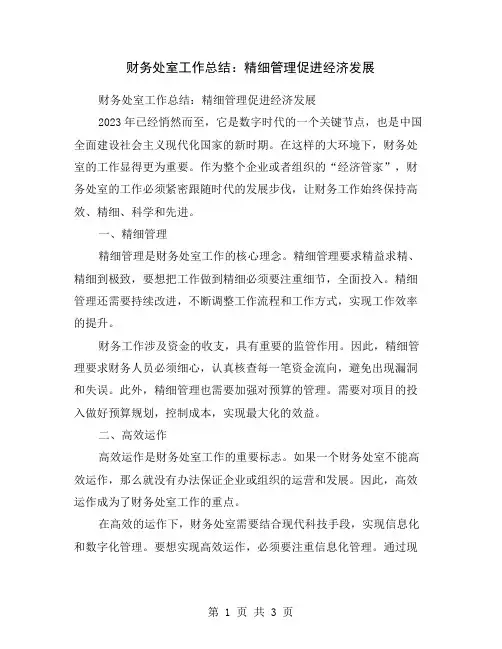 财务处室工作总结：精细管理促进经济发展

财务处室工作总结：精细管理促进经济发展

2023年已经悄然而至，它是数字时代的一个关键节点，也是中国全面建设社会主义现代化国家的新时期。在这样的大环境下，财务处室的工作显得更为重要。作为整个企业或者组织的“经济管家”，财务处室的工作必须紧密跟随时代的发展步伐，让财务工作始终保持高效、精细、科学和先进。

一、精细管理

精细管理是财务处室工作的核心理念。精细管理要求精益求精、精细到极致，要想把工作做到精细必须要注重细节，全面投入。精细管理还需要持续改进，不断调整工作流程和工作方式，实现工作效率的提升。

财务工作涉及资金的收支，具有重要的监管作用。因此，精细管理要求财务人员必须细心，认真核查每一笔资金流向，避免出现漏洞和失误。此外，精细管理也需要加强对预算的管理。需要对项目的投入做好预算规划，控制成本，实现最大化的效益。

二、高效运作

高效运作是财务处室工作的重要标志。如果一个财务处室不能高效运作，那么就没有办法保证企业或组织的运营和发展。因此，高效运作成为了财务处室工作的重点。

在高效的运作下，财务处室需要结合现代科技手段，实现信息化和数字化管理。要想实现高效运作，必须要注重信息化管理。通过现

第 1 页 共 3 页